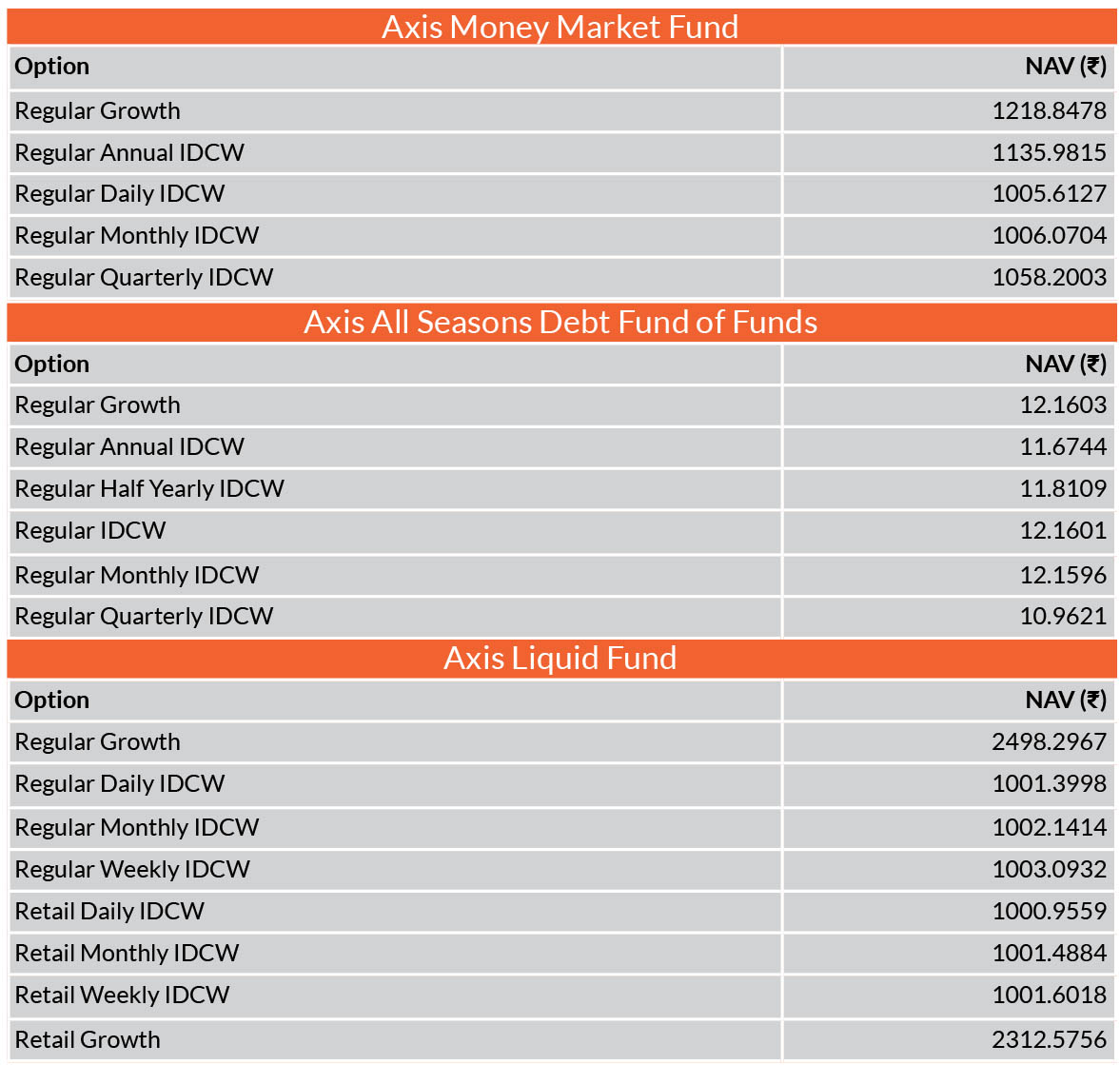 Axis Money Market Fund

| Option | NAV (₹) |
|---|---|
| Regular Growth | 1218.8478 |
| Regular Annual IDCW | 1135.9815 |
| Regular Daily IDCW | 1005.6127 |
| Regular Monthly IDCW | 1006.0704 |
| Regular Quarterly IDCW | 1058.2003 |

Axis All Seasons Debt Fund of Funds

| Option | NAV (₹) |
|---|---|
| Regular Growth | 12.1603 |
| Regular Annual IDCW | 11.6744 |
| Regular Half Yearly IDCW | 11.8109 |
| Regular IDCW | 12.1601 |
| Regular Monthly IDCW | 12.1596 |
| Regular Quarterly IDCW | 10.9621 |

Axis Liquid Fund

| Option | NAV (₹) |
|---|---|
| Regular Growth | 2498.2967 |
| Regular Daily IDCW | 1001.3998 |
| Regular Monthly IDCW | 1002.1414 |
| Regular Weekly IDCW | 1003.0932 |
| Retail Daily IDCW | 1000.9559 |
| Retail Monthly IDCW | 1001.4884 |
| Retail Weekly IDCW | 1001.6018 |
| Retail Growth | 2312.5756 |